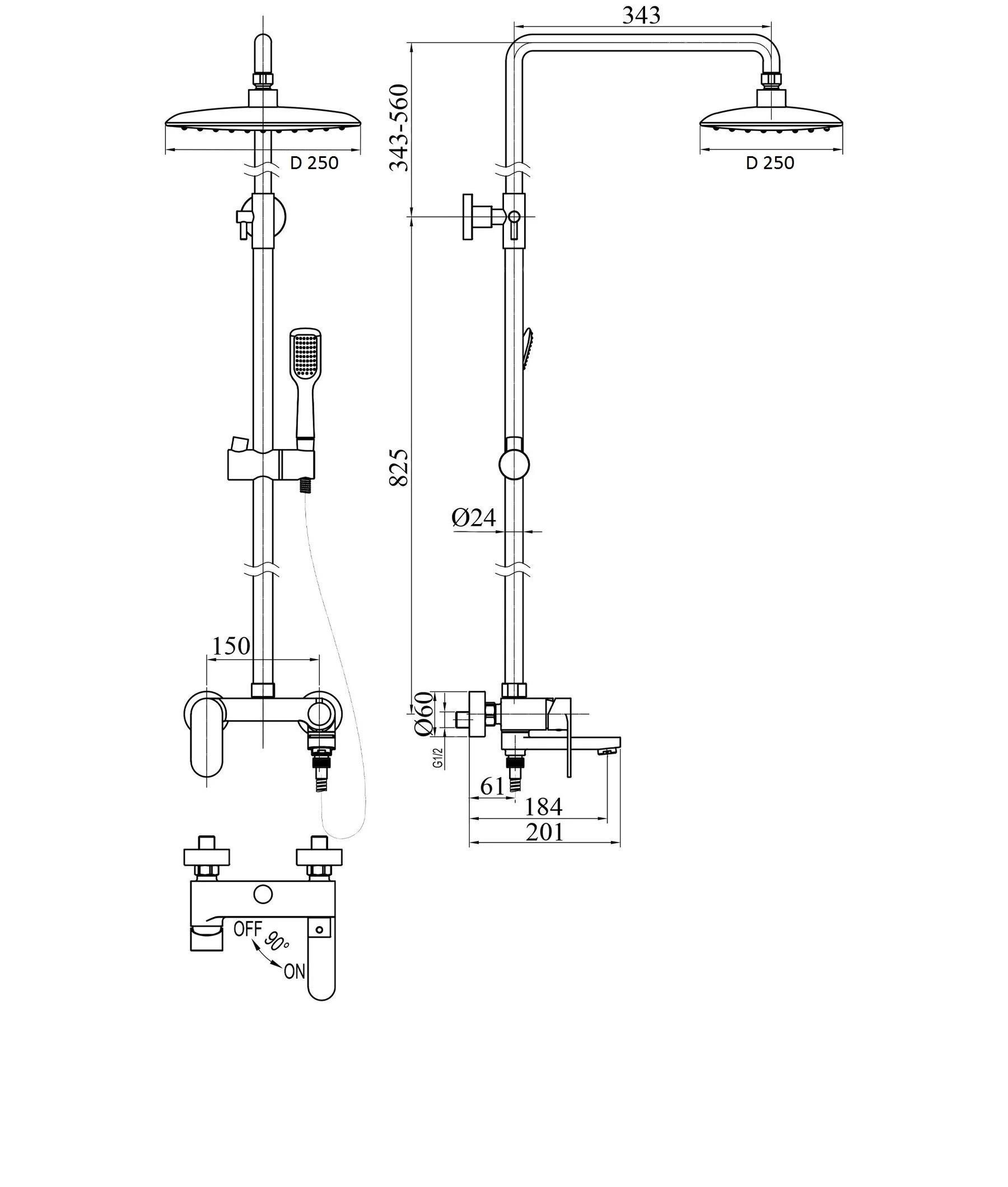 343

343-560

D 250

D 250

825

Ø24

150

Ø60

G1/2

61

184

201

OFF

90°

ON